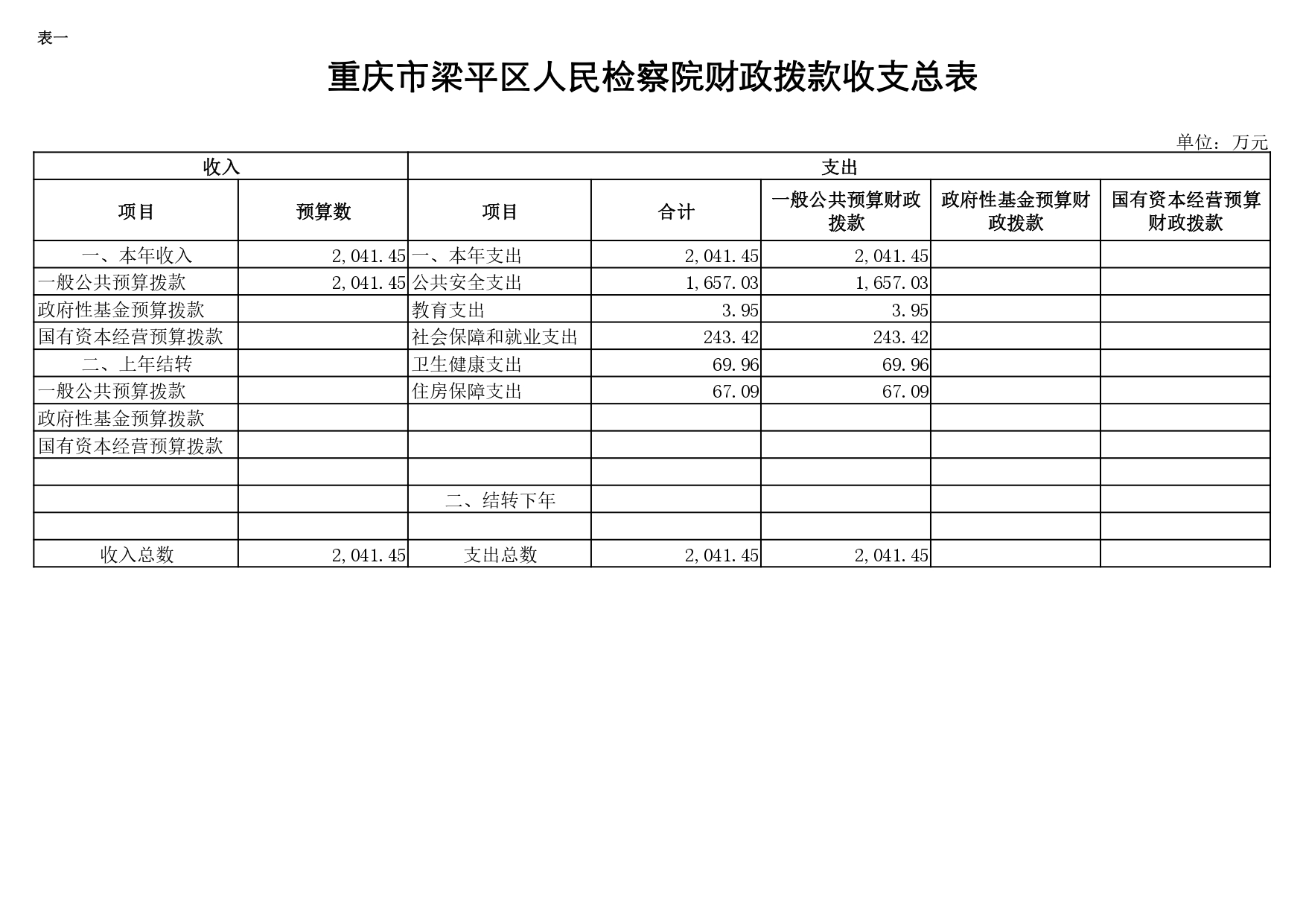 表一

重庆市梁平区人民检察院财政拨款收支总表

单位：万元

| 收入 | | 支出 | | | | |
|---|---|---|---|---|---|---|
| 项目 | 预算数 | 项目 | 合计 | 一般公共预算财政拨款 | 政府性基金预算财政拨款 | 国有资本经营预算财政拨款 |
| 一、本年收入 | 2,041.45 | 一、本年支出 | 2,041.45 | 2,041.45 | | |
| 一般公共预算拨款 | 2,041.45 | 公共安全支出 | 1,657.03 | 1,657.03 | | |
| 政府性基金预算拨款 | | 教育支出 | 3.95 | 3.95 | | |
| 国有资本经营预算拨款 | | 社会保障和就业支出 | 243.42 | 243.42 | | |
| 二、上年结转 | | 卫生健康支出 | 69.96 | 69.96 | | |
| 一般公共预算拨款 | | 住房保障支出 | 67.09 | 67.09 | | |
| 政府性基金预算拨款 | | | | | | |
| 国有资本经营预算拨款 | | | | | | |
| | | | | | | |
| | | 二、结转下年 | | | | |
| | | | | | | |
| 收入总数 | 2,041.45 | 支出总数 | 2,041.45 | 2,041.45 | | |